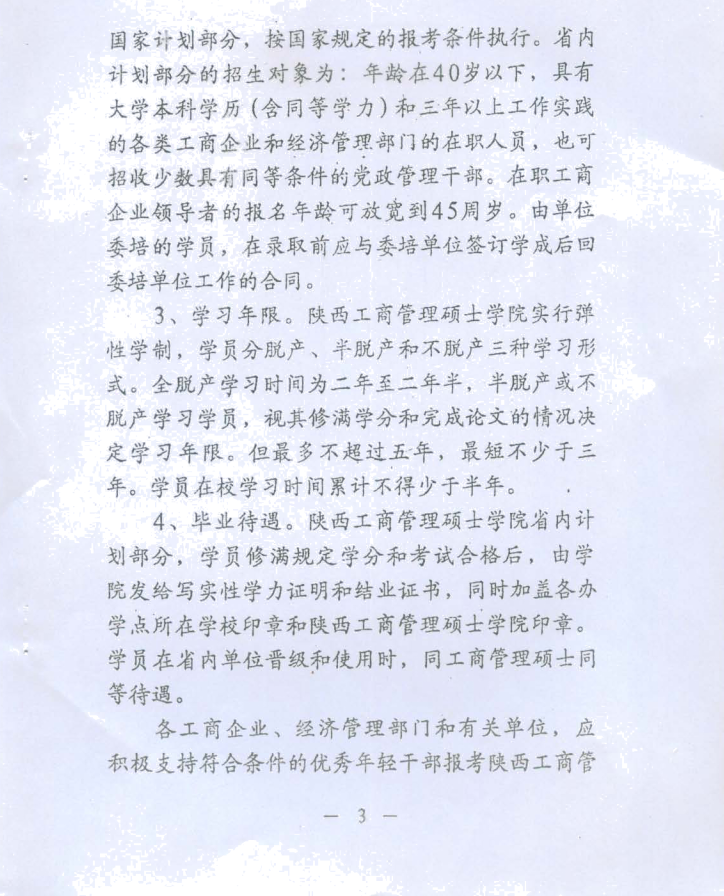 国家计划部分，按国家规定的报考条件执行。省内计划部分的招生对象为：年龄在40岁以下，具有大学本科学历（含同等学力）和三年以上工作实践的各类工商企业和经济管理部门的在职人员，也可招收少数具有同等条件的党政管理干部。在职工商企业领导者的报名年龄可放宽到45周岁。由单位委培的学员，在录取前应与委培单位签订学成后回委培单位工作的合同。

3、学习年限。陕西工商管理硕士学院实行弹性学制，学员分脱产、半脱产和不脱产三种学习形式。全脱产学习时间为二年至二年半，半脱产或不脱产学习学员，视其修满学分和完成论文的情况决定学习年限。但最多不超过五年，最短不少于三年。学员在校学习时间累计不得少于半年。

4、毕业待遇。陕西工商管理硕士学院省内计划部分，学员修满规定学分和考试合格后，由学院发给写实性学力证明和结业证书，同时加盖各办学点所在学校印章和陕西工商管理硕士学院印章。学员在省内单位晋级和使用时，同工商管理硕士同等待遇。

各工商企业、经济管理部门和有关单位，应积极支持符合条件的优秀年轻干部报考陕西工商管

— 3 —